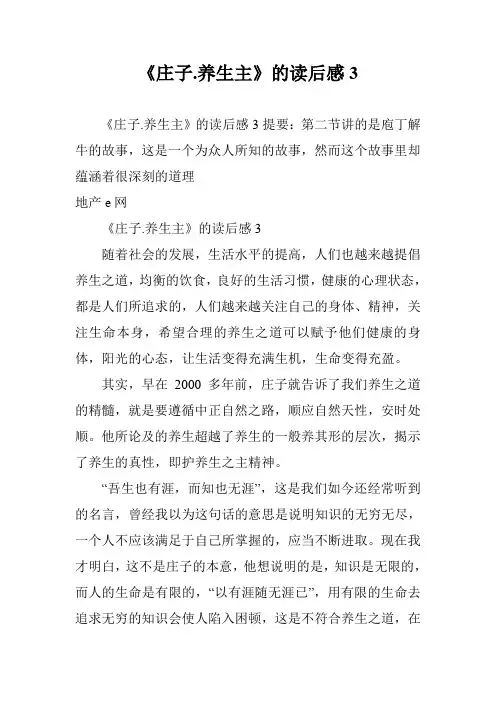 《庄子.养生主》的读后感 3

《庄子.养生主》的读后感 3 提要：第二节讲的是庖丁解牛的故事，这是一个为众人所知的故事，然而这个故事里却蕴涵着很深刻的道理

地产 e 网

《庄子.养生主》的读后感 3

随着社会的发展，生活水平的提高，人们也越来越提倡养生之道，均衡的饮食，良好的生活习惯，健康的心理状态，都是人们所追求的，人们越来越关注自己的身体、精神，关注生命本身，希望合理的养生之道可以赋予他们健康的身体，阳光的心态，让生活变得充满生机，生命变得充盈。

其实，早在 2000 多年前，庄子就告诉了我们养生之道的精髓，就是要遵循中正自然之路，顺应自然天性，安时处顺。他所论及的养生超越了养生的一般养其形的层次，揭示了养生的真性，即护养生之主精神。

“吾生也有涯，而知也无涯”，这是我们如今还经常听到的名言，曾经我以为这句话的意思是说明知识的无穷无尽，一个人不应该满足于自己所掌握的，应当不断进取。现在我才明白，这不是庄子的本意，他想说明的是，知识是无限的，而人的生命是有限的，“以有涯随无涯已”，用有限的生命去追求无穷的知识会使人陷入困顿，这是不符合养生之道，在